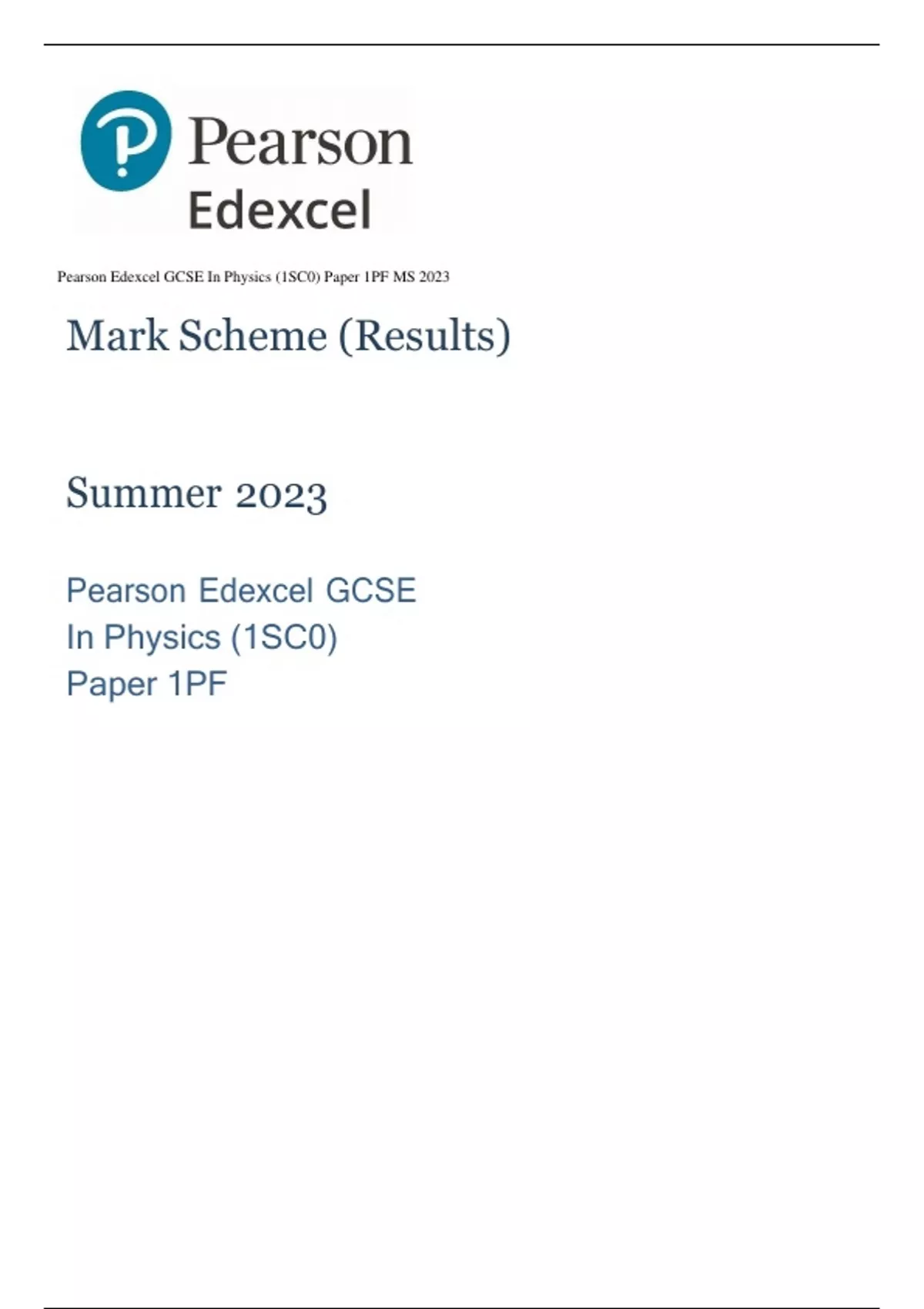 Pearson
Edexcel

Pearson Edexcel GCSE In Physics (1SC0) Paper 1PF MS 2023

Mark Scheme (Results)

Summer 2023

Pearson Edexcel GCSE
In Physics (1SC0)
Paper 1PF